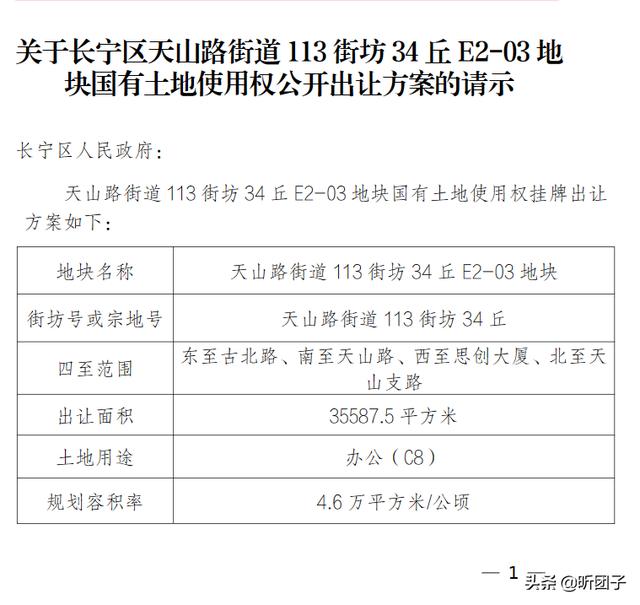 关于长宁区天山路街道 113 街坊 34 丘 E2-03 地块国有土地使用权公开出让方案的请示

长宁区人民政府：

天山路街道 113 街坊 34 丘 E2-03 地块国有土地使用权挂牌出让方案如下：

| 地块名称 | 天山路街道 113 街坊 34 丘 E2-03 地块 |
|---|---|
| 街坊号或宗地号 | 天山路街道 113 街坊 34 丘 |
| 四至范围 | 东至古北路、南至天山路、西至思创大厦、北至天山支路 |
| 出让面积 | 35587.5 平方米 |
| 土地用途 | 办公（C8） |
| 规划容积率 | 4.6 万平方米/公顷 |

— 1 头条 @昕团子